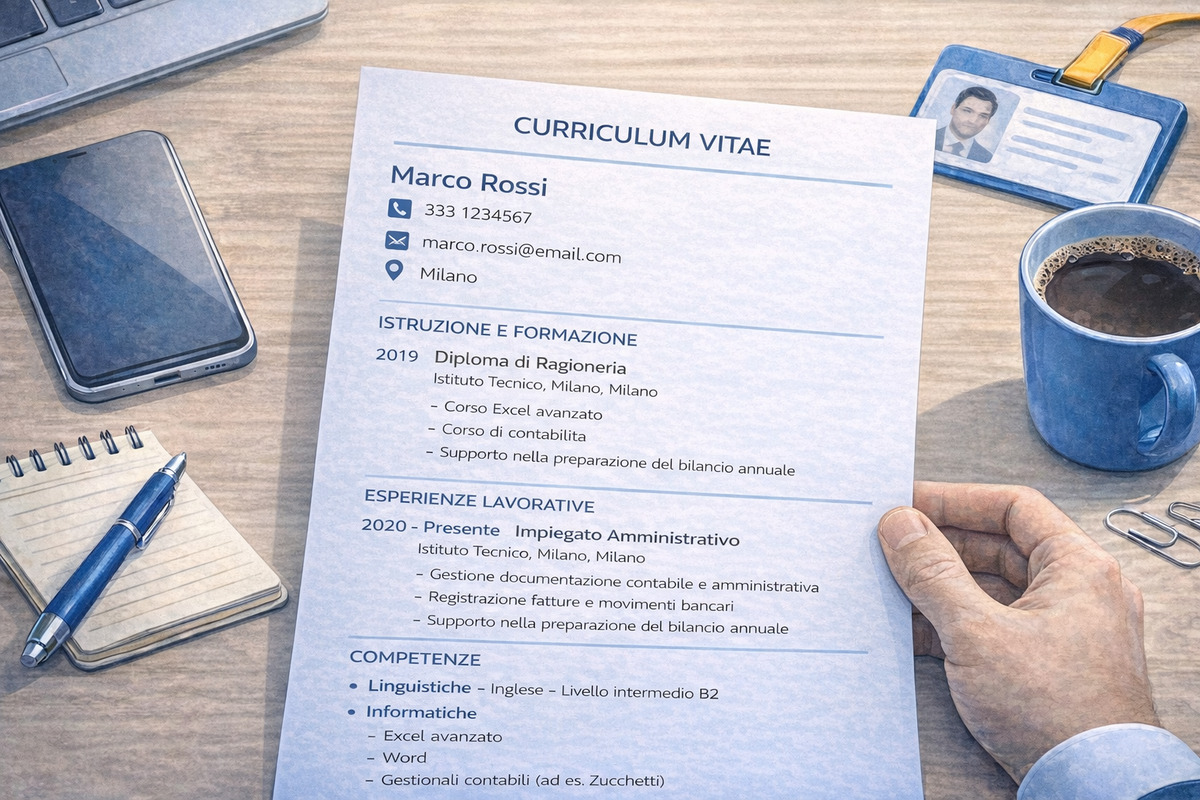 CURRICULUM VITAE

Marco Rossi

333 1234567

marco.rossi@email.com

Milano

ISTRUZIONE E FORMAZIONE

2019 Diploma di Ragioneria
Istituto Tecnico, Milano, Milano
- Corso Excel avanzato
- Corso di contabilita
- Supporto nella preparazione del bilancio annuale

ESPERIENZE LAVORATIVE

2020 - Presente Impiegato Amministrativo
Istituto Tecnico, Milano, Milano
- Gestione documentazione contabile e amministrativa
- Registrazione fatture e movimenti bancari
- Supporto nella preparazione del bilancio annuale

COMPETENZE

• Linguistiche - Inglese - Livello intermedio B2
• Informatiche
- Excel avanzato
- Word
- Gestionali contabili (ad es. Zucchetti)